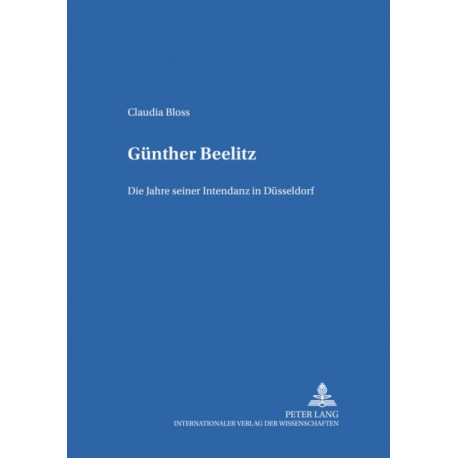 Claudia Bloss

Günther Beelitz

Die Jahre seiner Intendanz in Düsseldorf

PETER LANG
INTERNATIONALER VERLAG DER WISSENSCHAFTEN